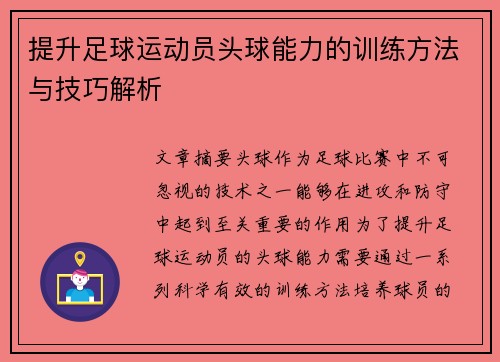 提升足球运动员头球能力的训练方法与技巧解析

文章摘要头球作为足球比赛中不可忽视的技术之一能够在进攻和防守中起到至关重要的作用为了提升足球运动员的头球能力需要通过一系列科学有效的训练方法培养球员的